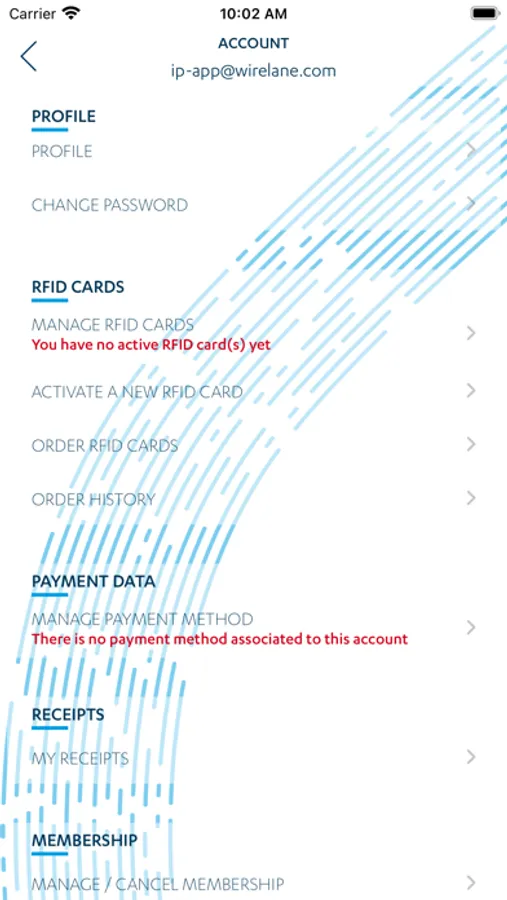 Carrier 10:02 AM

ACCOUNT
ip-app@wirelane.com

PROFILE
PROFILE
CHANGE PASSWORD

RFID CARDS
MANAGE RFID CARDS
You have no active RFID card(s) yet
ACTIVATE A NEW RFID CARD
ORDER RFID CARDS
ORDER HISTORY

PAYMENT DATA
MANAGE PAYMENT METHOD
There is no payment method associated to this account

RECEIPTS
MY RECEIPTS

MEMBERSHIP
MANAGE / CANCEL MEMBERSHIP